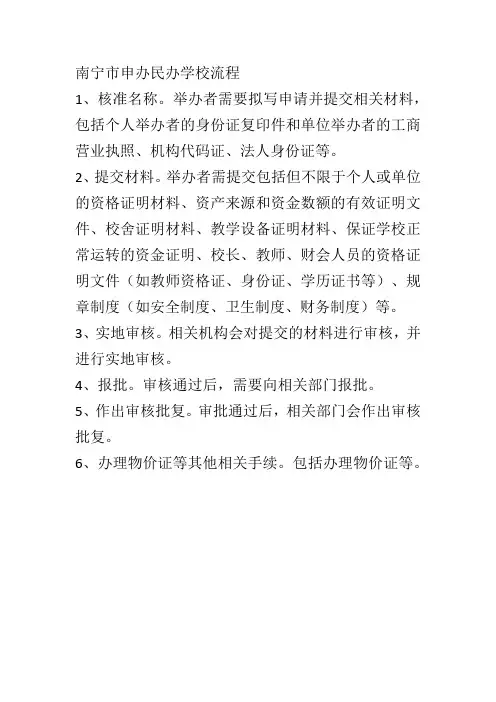 南宁市申办民办学校流程

1、核准名称。举办者需要拟写申请并提交相关材料，包括个人举办者的身份证复印件和单位举办者的工商营业执照、机构代码证、法人身份证等。

2、提交材料。举办者需提交包括但不限于个人或单位的资格证明材料、资产来源和资金数额的有效证明文件、校舍证明材料、教学设备证明材料、保证学校正常运转的资金证明、校长、教师、财会人员的资格证明文件（如教师资格证、身份证、学历证书等）、规章制度（如安全制度、卫生制度、财务制度）等。

3、实地审核。相关机构会对提交的材料进行审核，并进行实地审核。

4、报批。审核通过后，需要向相关部门报批。

5、作出审核批复。审批通过后，相关部门会作出审核批复。

6、办理物价证等其他相关手续。包括办理物价证等。